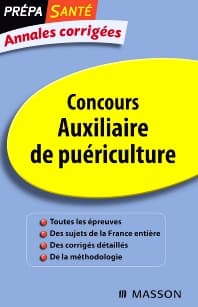 PRÉPA SANTÉ
Annales corrigées

Concours
Auxiliaire de puériculture

Toutes les épreuves
Des sujets de la France entière
Des corrigés détaillés
De la méthodologie

MASSON